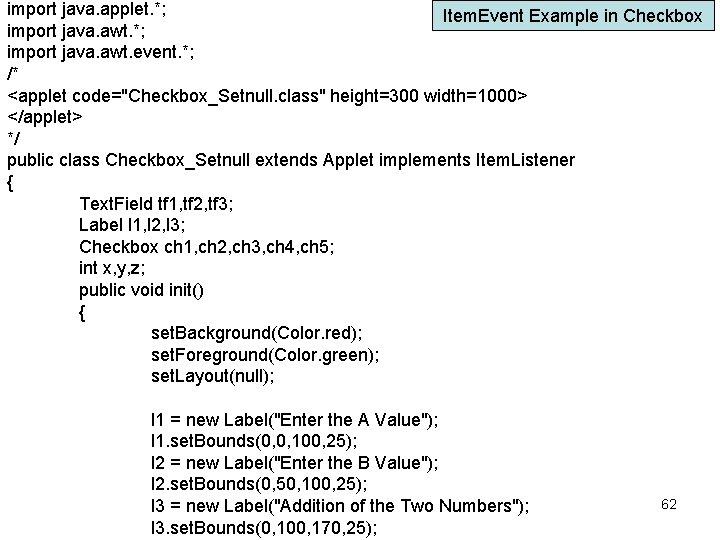 ItemEvent Example in Checkbox

import java.applet.*;
import java.awt.*;
import java.awt.event.*;
/*
<applet code="Checkbox_Setnull.class" height=300 width=1000>
</applet>
*/
public class Checkbox_Setnull extends Applet implements ItemListener
{
TextField tf1,tf2,tf3;
Label l1,l2,l3;
Checkbox ch1,ch2,ch3,ch4,ch5;
int x,y,z;
public void init()
{
setBackground(Color.red);
setForeground(Color.green);
setLayout(null);

l1 = new Label("Enter the A Value");
l1.setBounds(0,0,100,25);
l2 = new Label("Enter the B Value");
l2.setBounds(0,50,100,25);
l3 = new Label("Addition of the Two Numbers");
l3.setBounds(0,100,170,25);

62